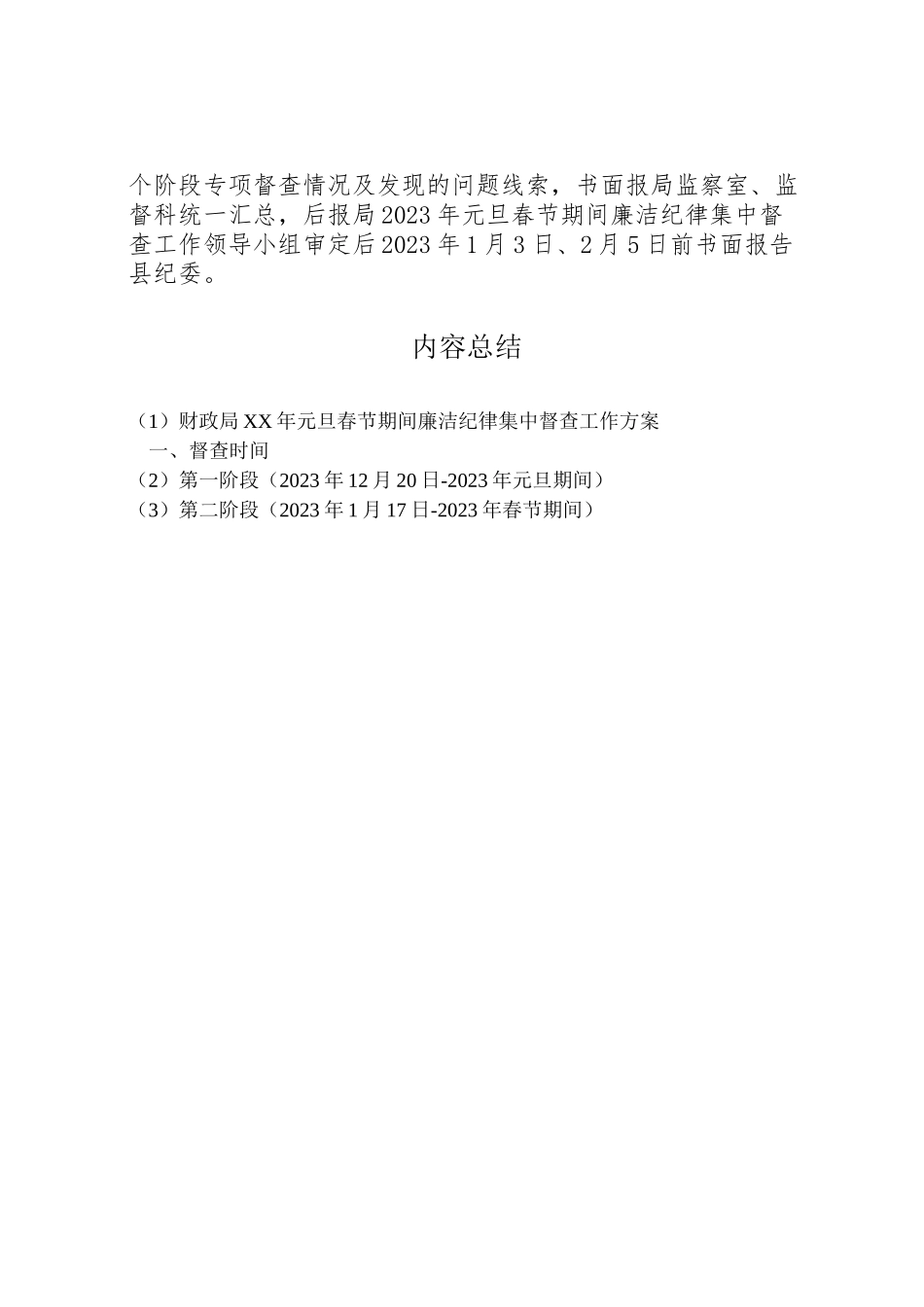 个阶段专项督查情况及发现的问题线索，书面报局监察室、监督科统一汇总，后报局2023年元旦春节期间廉洁纪律集中督查工作领导小组审定后2023年1月3日、2月5日前书面报告县纪委。

内容总结

（1）财政局XX年元旦春节期间廉洁纪律集中督查工作方案
一、督查时间
（2）第一阶段（2023年12月20日-2023年元旦期间）
（3）第二阶段（2023年1月17日-2023年春节期间）